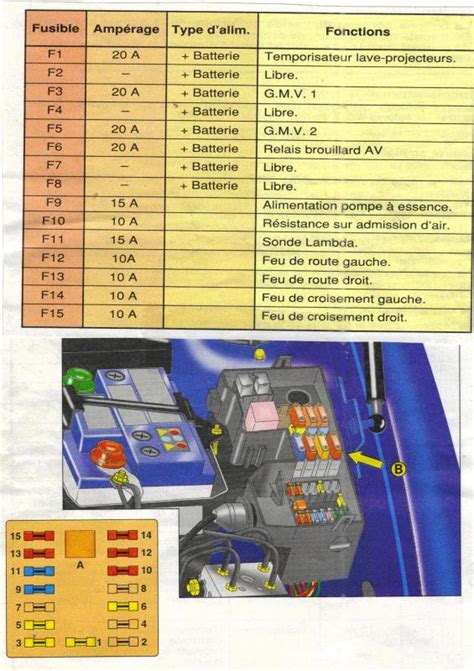 | Fusible | Ampérage | Type d'alim. | Fonctions |
|---|---|---|---|
| F1 | 20 A | + Batterie | Temporisateur lave-projecteurs. |
| F2 | – | + Batterie | Libre. |
| F3 | 20 A | + Batterie | G.M.V. 1 |
| F4 | – | + Batterie | Libre. |
| F5 | 20 A | + Batterie | G.M.V. 2 |
| F6 | 20 A | + Batterie | Relais brouillard AV |
| F7 | – | + Batterie | Libre. |
| F8 | – | + Batterie | Libre. |
| F9 | 15 A | | Alimentation pompe à essence. |
| F10 | 10 A | | Résistance sur admission d'air. |
| F11 | 15 A | | Sonde Lambda. |
| F12 | 10A | | Feu de route gauche. |
| F13 | 10 A | | Feu de route droit. |
| F14 | 10 A | | Feu de croisement gauche. |
| F15 | 10 A | | Feu de croisement droit. |

B

15 13 11 9 7 5 3 A 1 14 12 10 8 6 4 2